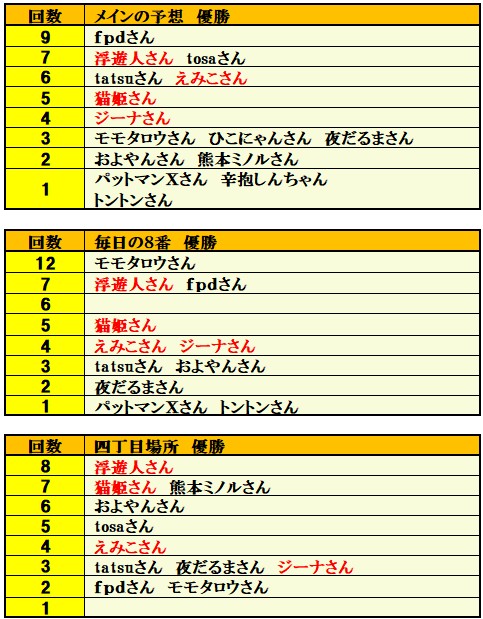 | 回数 | メインの予想　優勝 |
|---|---|
| 9 | fpdさん |
| 7 | 浮遊人さん　tosaさん |
| 6 | tatsuさん　えみこさん |
| 5 | 猫姫さん |
| 4 | ジーナさん |
| 3 | モモタロウさん　ひこにゃんさん　夜だるまさん |
| 2 | およやんさん　熊本ミノルさん |
| 1 | パットマンXさん　辛抱しんちゃん トントンさん |

| 回数 | 毎日の8番　優勝 |
|---|---|
| 12 | モモタロウさん |
| 7 | 浮遊人さん　fpdさん |
| 6 | |
| 5 | 猫姫さん |
| 4 | えみこさん　ジーナさん |
| 3 | tatsuさん　およやんさん |
| 2 | 夜だるまさん |
| 1 | パットマンXさん　トントンさん |

| 回数 | 四丁目場所　優勝 |
|---|---|
| 8 | 浮遊人さん |
| 7 | 猫姫さん　熊本ミノルさん |
| 6 | およやんさん |
| 5 | tosaさん |
| 4 | えみこさん |
| 3 | tatsuさん　夜だるまさん　ジーナさん |
| 2 | fpdさん　モモタロウさん |
| 1 | |